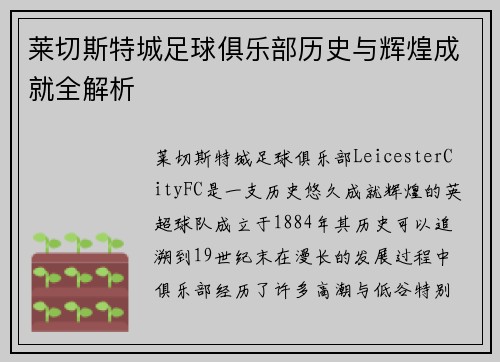 莱切斯特城足球俱乐部历史与辉煌成就全解析

莱切斯特城足球俱乐部LeicesterCityFC是一支历史悠久成就辉煌的英超球队成立于1884年其历史可以追溯到19世纪末在漫长的发展过程中俱乐部经历了许多高潮与低谷特别